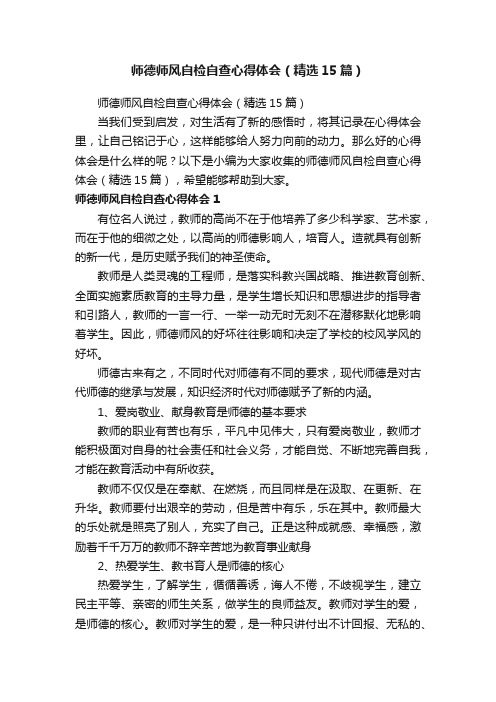 师德师风自检自查心得体会（精选15篇）

师德师风自检自查心得体会（精选15篇）

当我们受到启发，对生活有了新的感悟时，将其记录在心得体会里，让自己铭记于心，这样能够给人努力向前的动力。那么好的心得体会是什么样的呢？以下是小编为大家收集的师德师风自检自查心得体会（精选15篇），希望能够帮助到大家。

师德师风自检自查心得体会1

有位名人说过，教师的高尚不在于他培养了多少科学家、艺术家，而在于他的细微之处，以高尚的师德影响人，培育人。造就具有创新的新一代，是历史赋予我们的神圣使命。

教师是人类灵魂的工程师，是落实科教兴国战略、推进教育创新、全面实施素质教育的主导力量，是学生增长知识和思想进步的指导者和引路人，教师的一言一行、一举一动无时无刻不在潜移默化地影响着学生。因此，师德师风的好坏往往影响和决定了学校的校风学风的好坏。

师德古来有之，不同时代对师德有不同的要求，现代师德是对古代师德的继承与发展，知识经济时代对师德赋予了新的内涵。

1、爱岗敬业、献身教育是师德的基本要求

教师的职业有苦也有乐，平凡中见伟大，只有爱岗敬业，教师才能积极面对自身的社会责任和社会义务，才能自觉、不断地完善自我，才能在教育活动中有所收获。

教师不仅仅是在奉献、在燃烧，而且同样是在汲取、在更新、在升华。教师要付出艰辛的劳动，但是苦中有乐，乐在其中。教师最大的乐处就是照亮了别人，充实了自己。正是这种成就感、幸福感，激励着千千万万的教师不辞辛苦地为教育事业献身

2、热爱学生、教书育人是师德的核心

热爱学生，了解学生，循循善诱，诲人不倦，不歧视学生，建立民主平等、亲密的师生关系，做学生的良师益友。教师对学生的爱，是师德的核心。教师对学生的爱，是一种只讲付出不计回报、无私的、